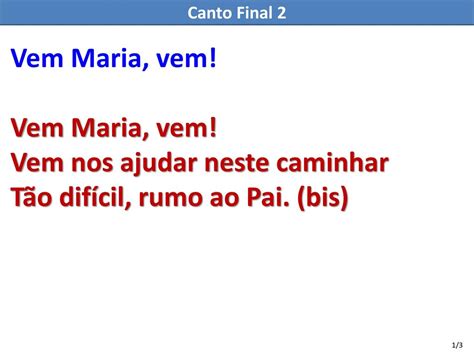 Canto Final 2

Vem Maria, vem!

Vem Maria, vem!
Vem nos ajudar neste caminhar
Tão difícil, rumo ao Pai. (bis)

1/3